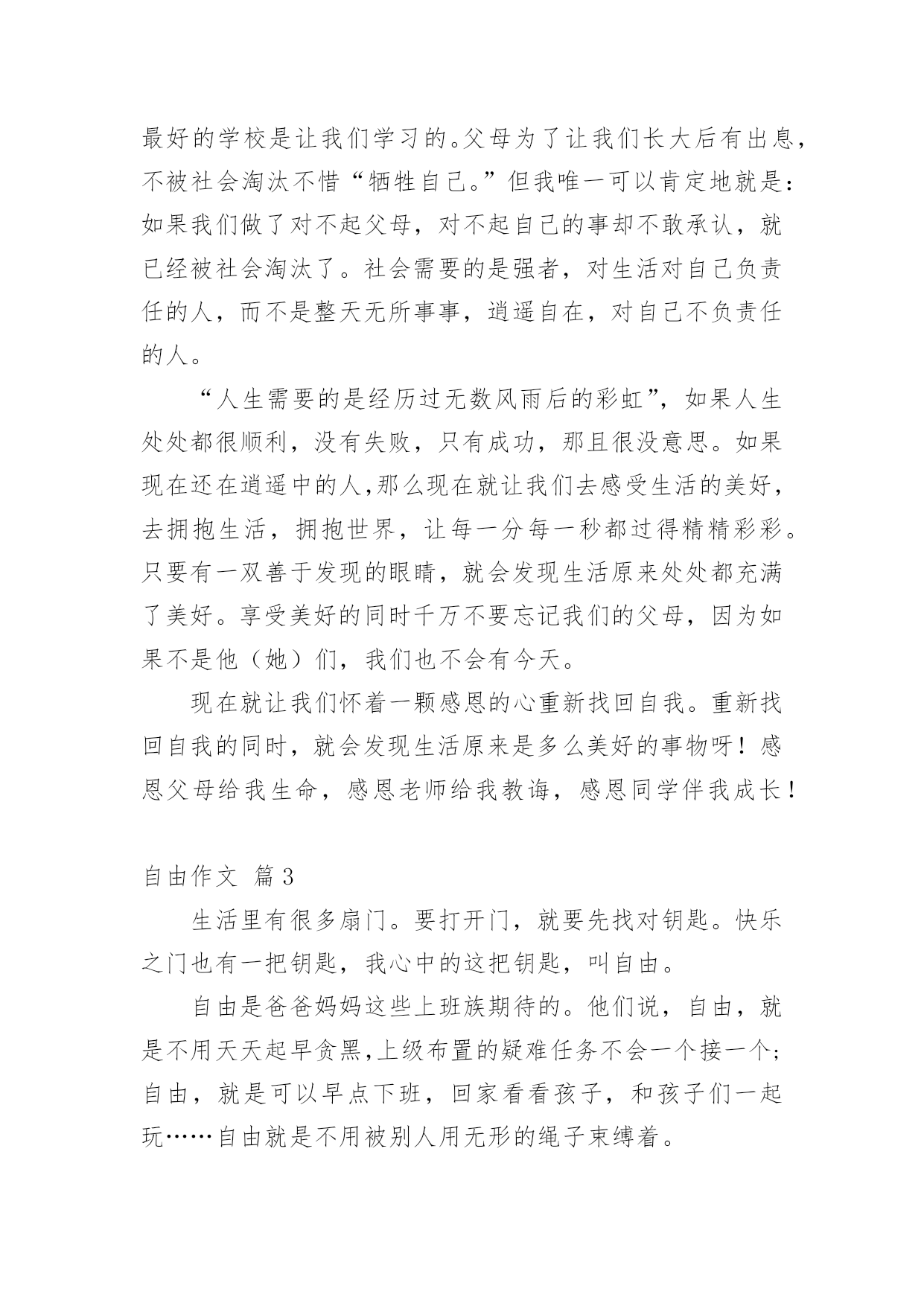 最好的学校是让我们学习的。父母为了让我们长大后有出息，不被社会淘汰不惜“牺牲自己。”但我唯一可以肯定地就是：如果我们做了对不起父母，对不起自己的事却不敢承认，就已经被社会淘汰了。社会需要的是强者，对生活对自己负责任的人，而不是整天无所事事，逍遥自在，对自己不负责任的人。

“人生需要的是经历过无数风雨后的彩虹”，如果人生处处都很顺利，没有失败，只有成功，那且很没意思。如果现在还在逍遥中的人,那么现在就让我们去感受生活的美好，去拥抱生活，拥抱世界，让每一分每一秒都过得精精彩彩。只要有一双善于发现的眼睛，就会发现生活原来处处都充满了美好。享受美好的同时千万不要忘记我们的父母，因为如果不是他（她）们，我们也不会有今天。

现在就让我们怀着一颗感恩的心重新找回自我。重新找回自我的同时，就会发现生活原来是多么美好的事物呀！感恩父母给我生命，感恩老师给我教诲，感恩同学伴我成长！

自由作文 篇3

生活里有很多扇门。要打开门，就要先找对钥匙。快乐之门也有一把钥匙，我心中的这把钥匙，叫自由。

自由是爸爸妈妈这些上班族期待的。他们说，自由，就是不用天天起早贪黑,上级布置的疑难任务不会一个接一个；自由，就是可以早点下班，回家看看孩子，和孩子们一起玩……自由就是不用被别人用无形的绳子束缚着。